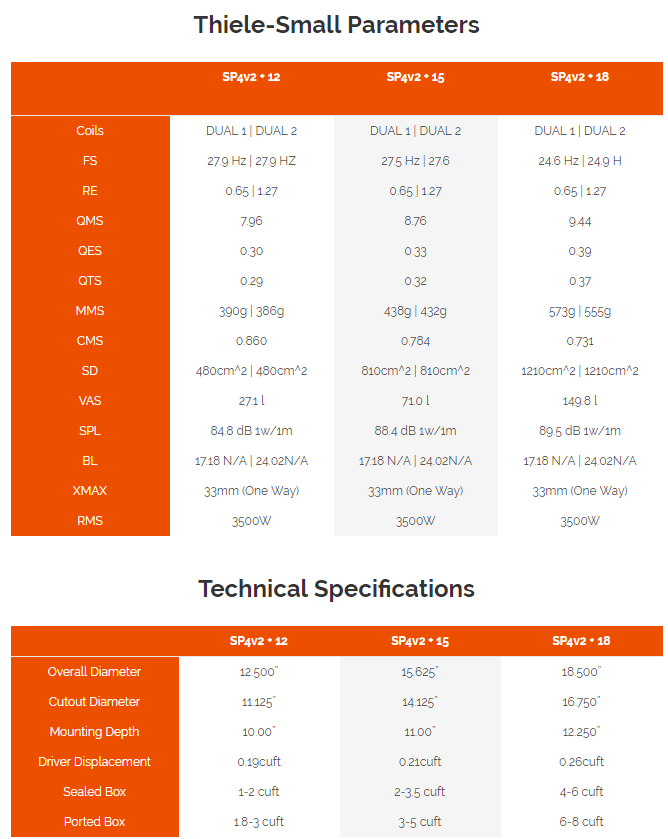 Thiele-Small Parameters

| | SP4v2 • 12 | SP4v2 • 15 | SP4v2 • 18 |
|---|---|---|---|
| Coils | DUAL 1 \| DUAL 2 | DUAL 1 \| DUAL 2 | DUAL 1 \| DUAL 2 |
| FS | 27.9 Hz \| 27.9 HZ | 27.5 Hz \| 27.6 | 24.6 Hz \| 24.9 H |
| RE | 0.65 \| 1.27 | 0.65 \| 1.27 | 0.65 \| 1.27 |
| QMS | 7.96 | 8.76 | 9.44 |
| QES | 0.30 | 0.33 | 0.39 |
| QTS | 0.29 | 0.32 | 0.37 |
| MMS | 390g \| 386g | 438g \| 432g | 573g \| 555g |
| CMS | 0.860 | 0.784 | 0.731 |
| SD | 480cm^2 \| 480cm^2 | 810cm^2 \| 810cm^2 | 1210cm^2 \| 1210cm^2 |
| VAS | 27.1 l | 71.0 l | 149.8 l |
| SPL | 84.8 dB 1w/1m | 88.4 dB 1w/1m | 89.5 dB 1w/1m |
| BL | 17.18 N/A \| 24.02N/A | 17.18 N/A \| 24.02N/A | 17.18 N/A \| 24.02N/A |
| XMAX | 33mm (One Way) | 33mm (One Way) | 33mm (One Way) |
| RMS | 3500W | 3500W | 3500W |

Technical Specifications

| | SP4v2 • 12 | SP4v2 • 15 | SP4v2 • 18 |
|---|---|---|---|
| Overall Diameter | 12.500" | 15.625" | 18.500" |
| Cutout Diameter | 11.125" | 14.125" | 16.750" |
| Mounting Depth | 10.00" | 11.00" | 12.250" |
| Driver Displacement | 0.19cuft | 0.21cuft | 0.26cuft |
| Sealed Box | 1-2 cuft | 2-3.5 cuft | 4-6 cuft |
| Ported Box | 1.8-3 cuft | 3-5 cuft | 6-8 cuft |